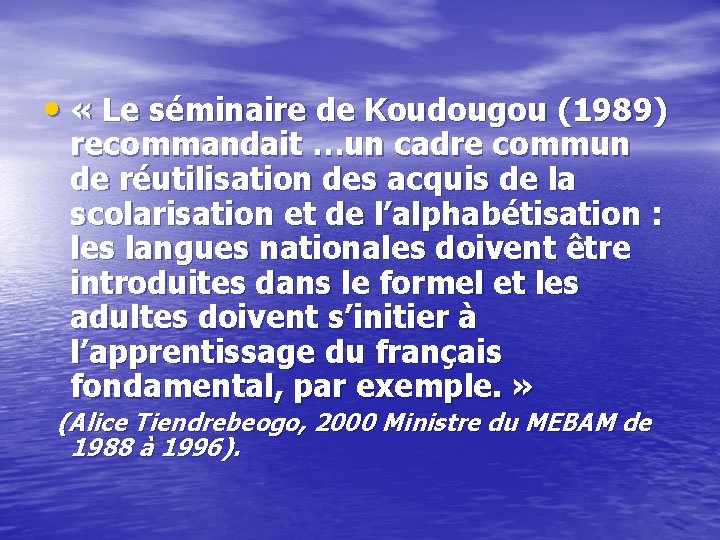 • « Le séminaire de Koudougou (1989) recommandait …un cadre commun de réutilisation des acquis de la scolarisation et de l’alphabétisation : les langues nationales doivent être introduites dans le formel et les adultes doivent s’initier à l’apprentissage du français fondamental, par exemple. »

(Alice Tiendrebeogo, 2000 Ministre du MEBAM de 1988 à 1996).